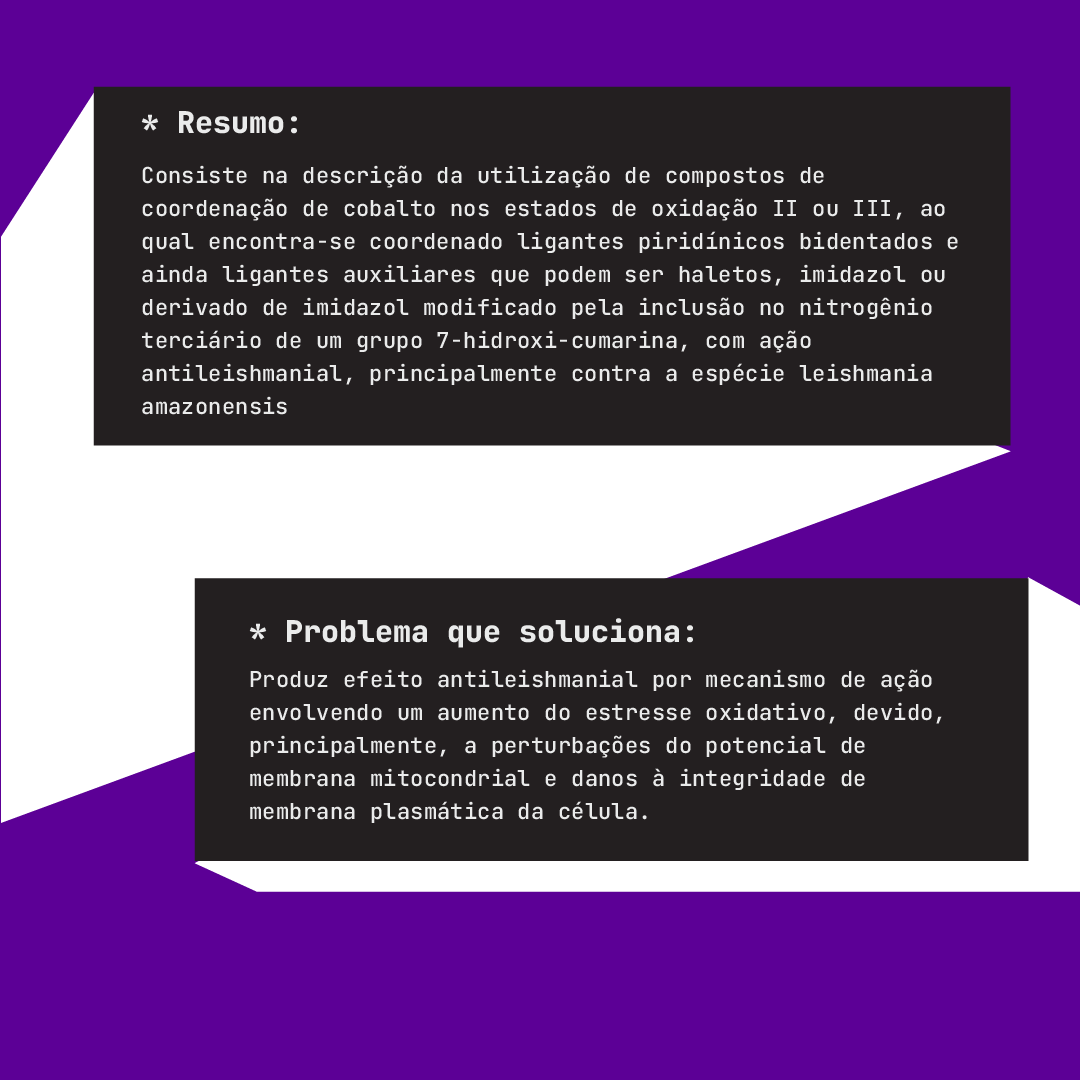 * Resumo:

Consiste na descrição da utilização de compostos de coordenação de cobalto nos estados de oxidação II ou III, ao qual encontra-se coordenado ligantes piridínicos bidentados e ainda ligantes auxiliares que podem ser haletos, imidazol ou derivado de imidazol modificado pela inclusão no nitrogênio terciário de um grupo 7-hidroxi-cumarina, com ação antileishmanial, principalmente contra a espécie leishmania amazonensis

* Problema que soluciona:

Produz efeito antileishmanial por mecanismo de ação envolvendo um aumento do estresse oxidativo, devido, principalmente, a perturbações do potencial de membrana mitocondrial e danos à integridade de membrana plasmática da célula.